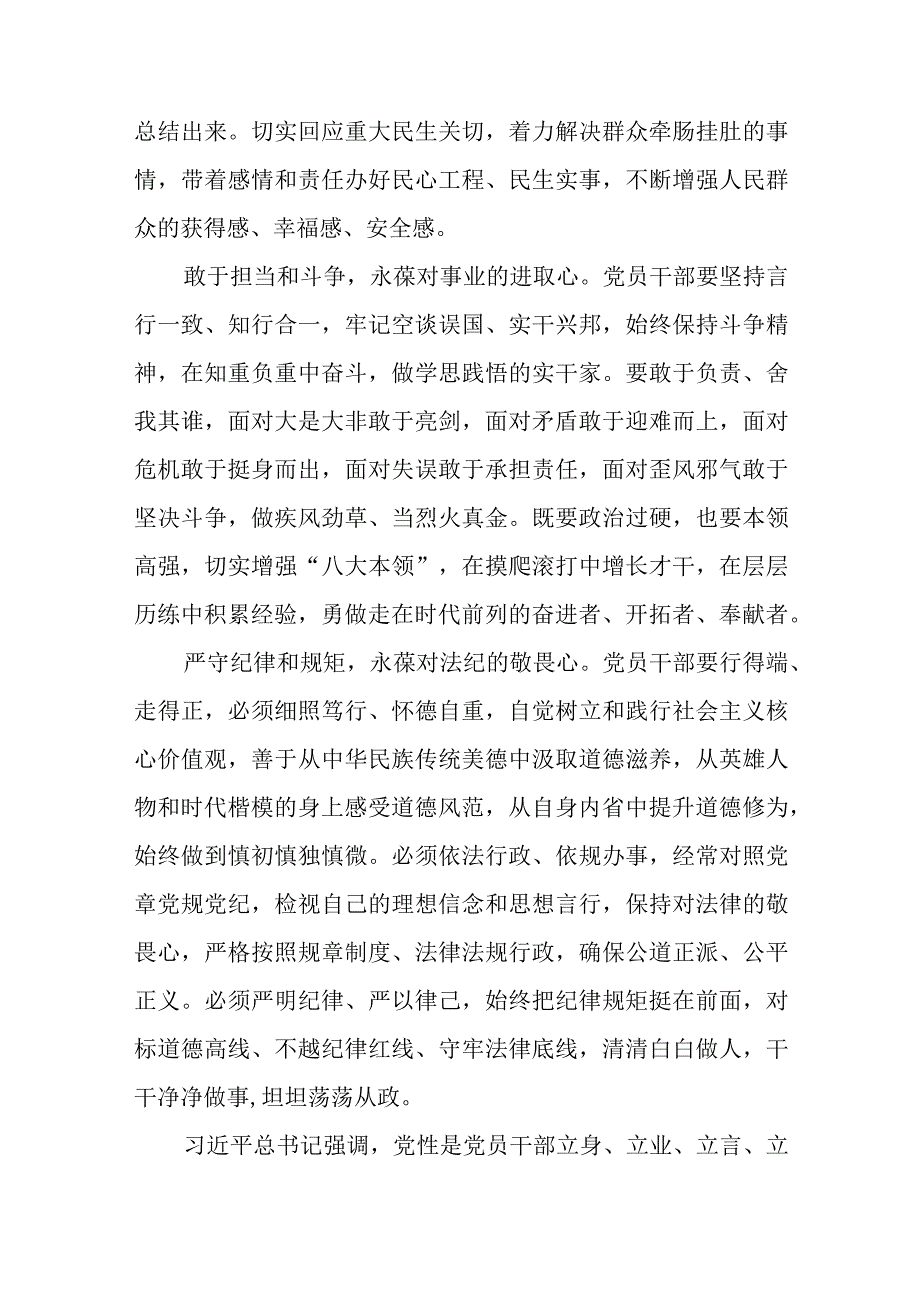 总结出来。切实回应重大民生关切，着力解决群众牵肠挂肚的事情，带着感情和责任办好民心工程、民生实事，不断增强人民群众的获得感、幸福感、安全感。

敢于担当和斗争，永葆对事业的进取心。党员干部要坚持言行一致、知行合一，牢记空谈误国、实干兴邦，始终保持斗争精神，在知重负重中奋斗，做学思践悟的实干家。要敢于负责、舍我其谁，面对大是大非敢于亮剑，面对矛盾敢于迎难而上，面对危机敢于挺身而出，面对失误敢于承担责任，面对歪风邪气敢于坚决斗争，做疾风劲草、当烈火真金。既要政治过硬，也要本领高强，切实增强“八大本领”，在摸爬滚打中增长才干，在层层历练中积累经验，勇做走在时代前列的奋进者、开拓者、奉献者。

严守纪律和规矩，永葆对法纪的敬畏心。党员干部要行得端、走得正，必须细照笃行、怀德自重，自觉树立和践行社会主义核心价值观，善于从中华民族传统美德中汲取道德滋养，从英雄人物和时代楷模的身上感受道德风范，从自身内省中提升道德修为，始终做到慎初慎独慎微。必须依法行政、依规办事，经常对照党章党规党纪，检视自己的理想信念和思想言行，保持对法律的敬畏心，严格按照规章制度、法律法规行政，确保公道正派、公平正义。必须严明纪律、严以律己，始终把纪律规矩挺在前面，对标道德高线、不越纪律红线、守牢法律底线，清清白白做人，干干净净做事,坦坦荡荡从政。

习近平总书记强调，党性是党员干部立身、立业、立言、立